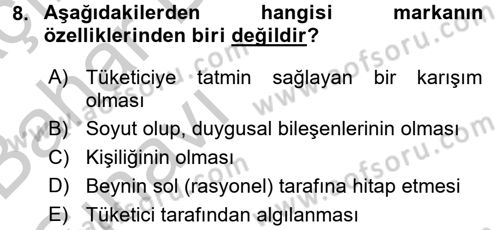 8. Aşağıdakilerden hangisi markanın özelliklerinden biri değildir?

A) Tüketiciye tatmin sağlayan bir karışım olması
B) Soyut olup, duygusal bileşenlerinin olması
C) Kişiliğinin olması
D) Beynin sol (rasyonel) tarafına hitap etmesi
E) Tüketici tarafından algılanması

www.aofsoru.com